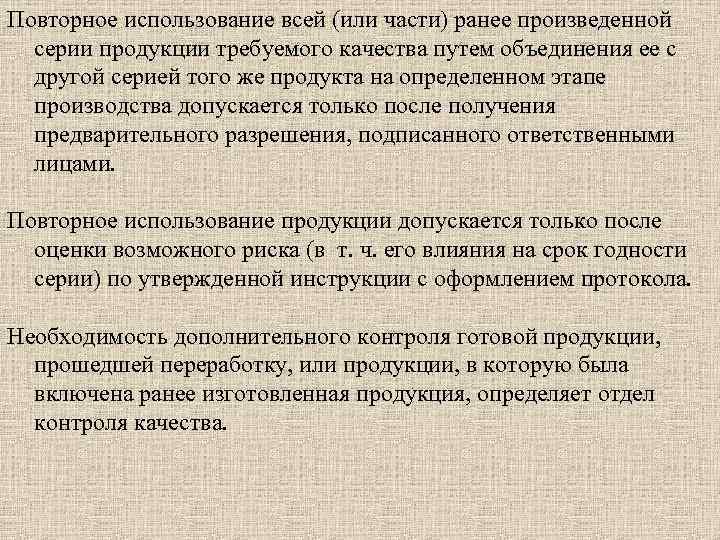 Повторное использование всей (или части) ранее произведенной серии продукции требуемого качества путем объединения ее с другой серией того же продукта на определенном этапе производства допускается только после получения предварительного разрешения, подписанного ответственными лицами.

Повторное использование продукции допускается только после оценки возможного риска (в т. ч. его влияния на срок годности серии) по утвержденной инструкции с оформлением протокола.

Необходимость дополнительного контроля готовой продукции, прошедшей переработку, или продукции, в которую была включена ранее изготовленная продукция, определяет отдел контроля качества.